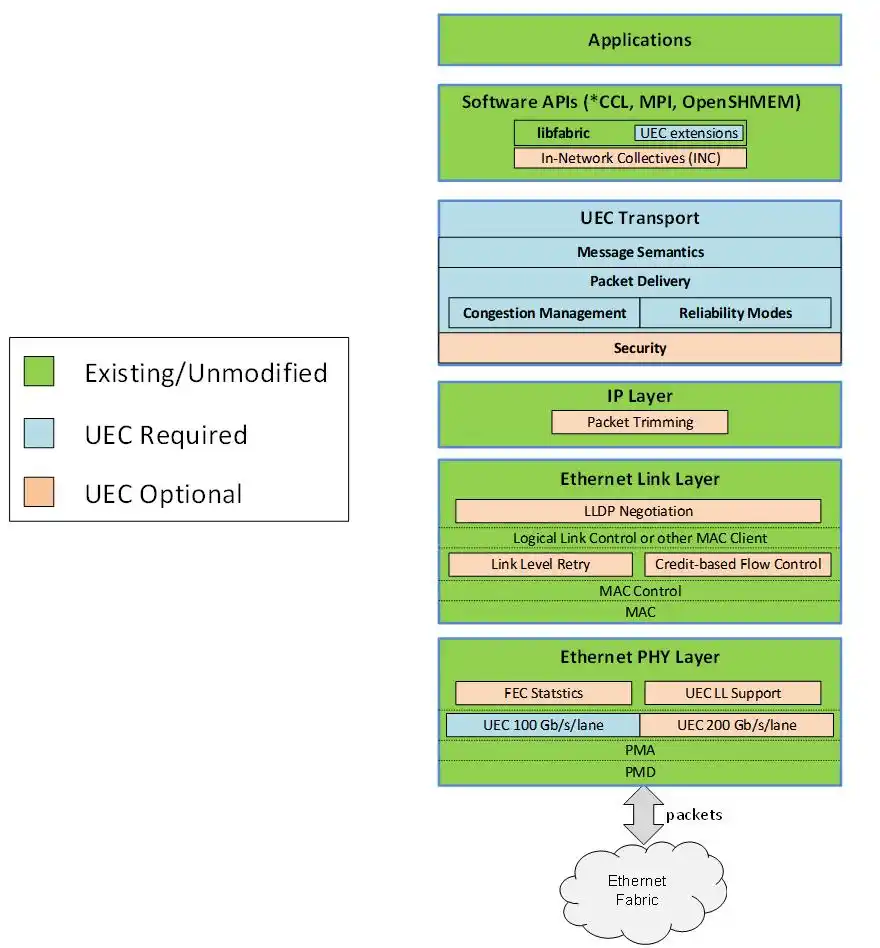 Existing/Unmodified

UEC Required

UEC Optional

Applications

Software APIs (*CCL, MPI, OpenSHMEM)

libfabric

UEC extensions

In-Network Collectives (INC)

UEC Transport

Message Semantics

Packet Delivery

Congestion Management

Reliability Modes

Security

IP Layer

Packet Trimming

Ethernet Link Layer

LLDP Negotiation

Logical Link Control or other MAC Client

Link Level Retry

Credit-based Flow Control

MAC Control

MAC

Ethernet PHY Layer

FEC Statstics

UEC LL Support

UEC 100 Gb/s/lane

UEC 200 Gb/s/lane

PMA

PMD

packets

Ethernet Fabric